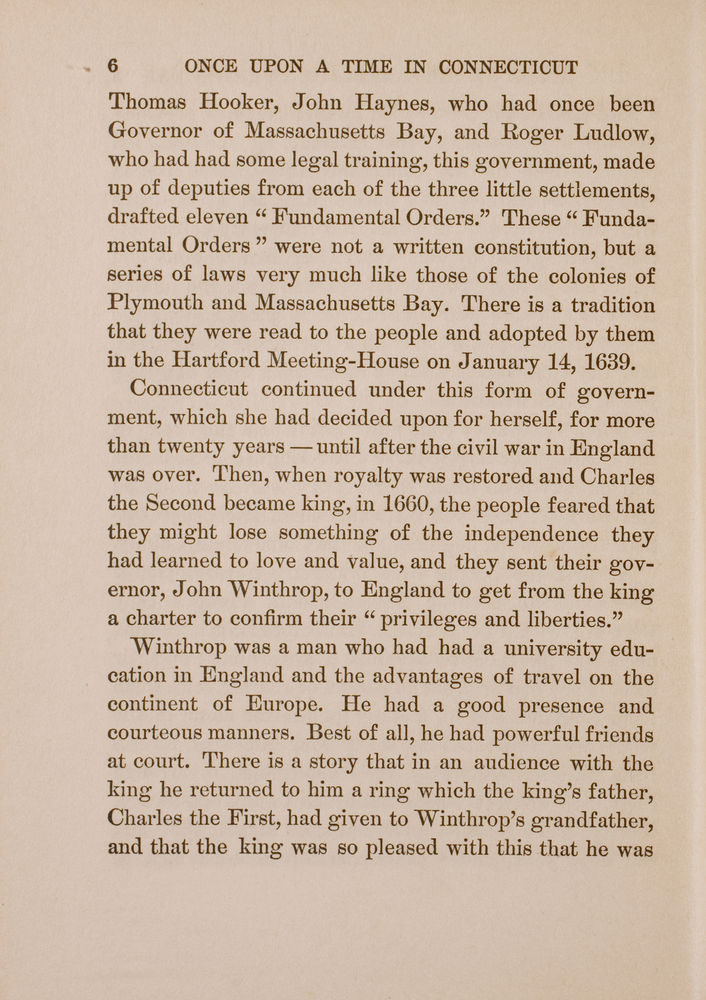 6 ONCE UPON A TIME IN CONNECTICUT

Thomas Hooker, John Haynes, who had once been Governor of Massachusetts Bay, and Roger Ludlow, who had had some legal training, this government, made up of deputies from each of the three little settlements, drafted eleven “Fundamental Orders.” These “Fundamental Orders” were not a written constitution, but a series of laws very much like those of the colonies of Plymouth and Massachusetts Bay. There is a tradition that they were read to the people and adopted by them in the Hartford Meeting-House on January 14, 1639.

Connecticut continued under this form of government, which she had decided upon for herself, for more than twenty years — until after the civil war in England was over. Then, when royalty was restored and Charles the Second became king, in 1660, the people feared that they might lose something of the independence they had learned to love and value, and they sent their governor, John Winthrop, to England to get from the king a charter to confirm their “privileges and liberties.”

Winthrop was a man who had had a university education in England and the advantages of travel on the continent of Europe. He had a good presence and courteous manners. Best of all, he had powerful friends at court. There is a story that in an audience with the king he returned to him a ring which the king’s father, Charles the First, had given to Winthrop’s grandfather, and that the king was so pleased with this that he was